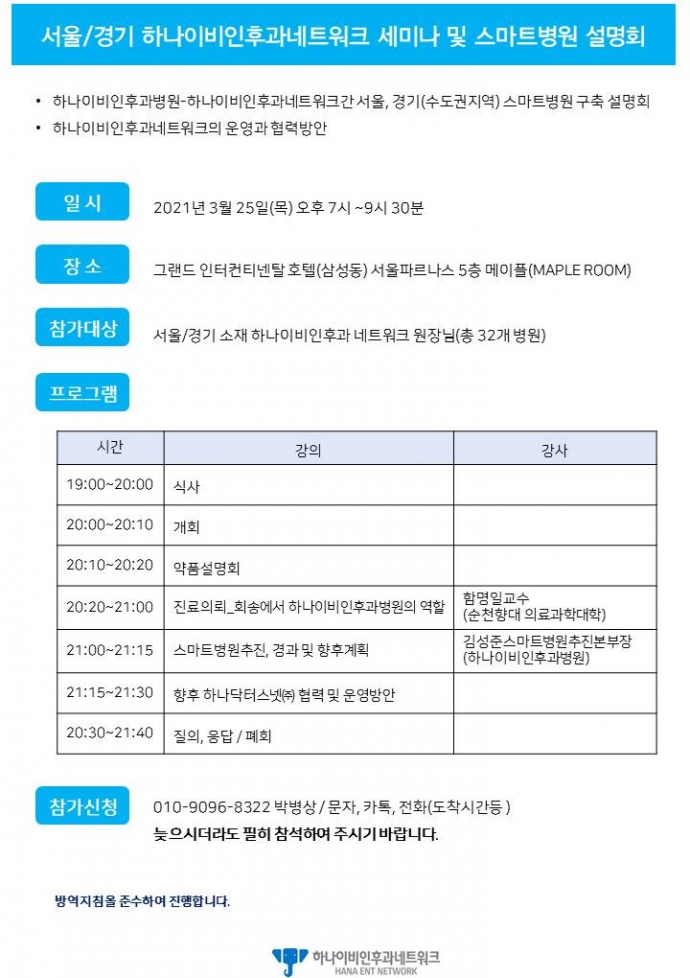 서울/경기 하나이비인후과네트워크 세미나 및 스마트병원 설명회

• 하나이비인후과병원-하나이비인후과네트워크간 서울, 경기(수도권지역) 스마트병원 구축 설명회
• 하나이비인후과네트워크의 운영과 협력방안

일 시
2021년 3월 25일(목) 오후 7시 ~9시 30분

장 소
그랜드 인터컨티넨탈 호텔(삼성동) 서울파르나스 5층 메이플(MAPLE ROOM)

참가대상
서울/경기 소재 하나이비인후과 네트워크 원장님(총 32개 병원)

프로그램

| 시간 | 강의 | 강사 |
|---|---|---|
| 19:00~20:00 | 식사 | |
| 20:00~20:10 | 개회 | |
| 20:10~20:20 | 약품설명회 | |
| 20:20~21:00 | 진료의뢰_회송에서 하나이비인후과병원의 역할 | 함명일교수 (순천향대 의료과학대학) |
| 21:00~21:15 | 스마트병원추진, 경과 및 향후계획 | 김성준스마트병원추진본부장 (하나이비인후과병원) |
| 21:15~21:30 | 향후 하나닥터스넷㈜ 협력 및 운영방안 | |
| 20:30~21:40 | 질의, 응답 / 폐회 | |

참가신청
010-9096-8322 박병상 / 문자, 카톡, 전화(도착시간등 )
늦으시더라도 필히 참석하여 주시기 바랍니다.

방역지침을 준수하여 진행합니다.

하나이비인후과네트워크
HANA ENT NETWORK